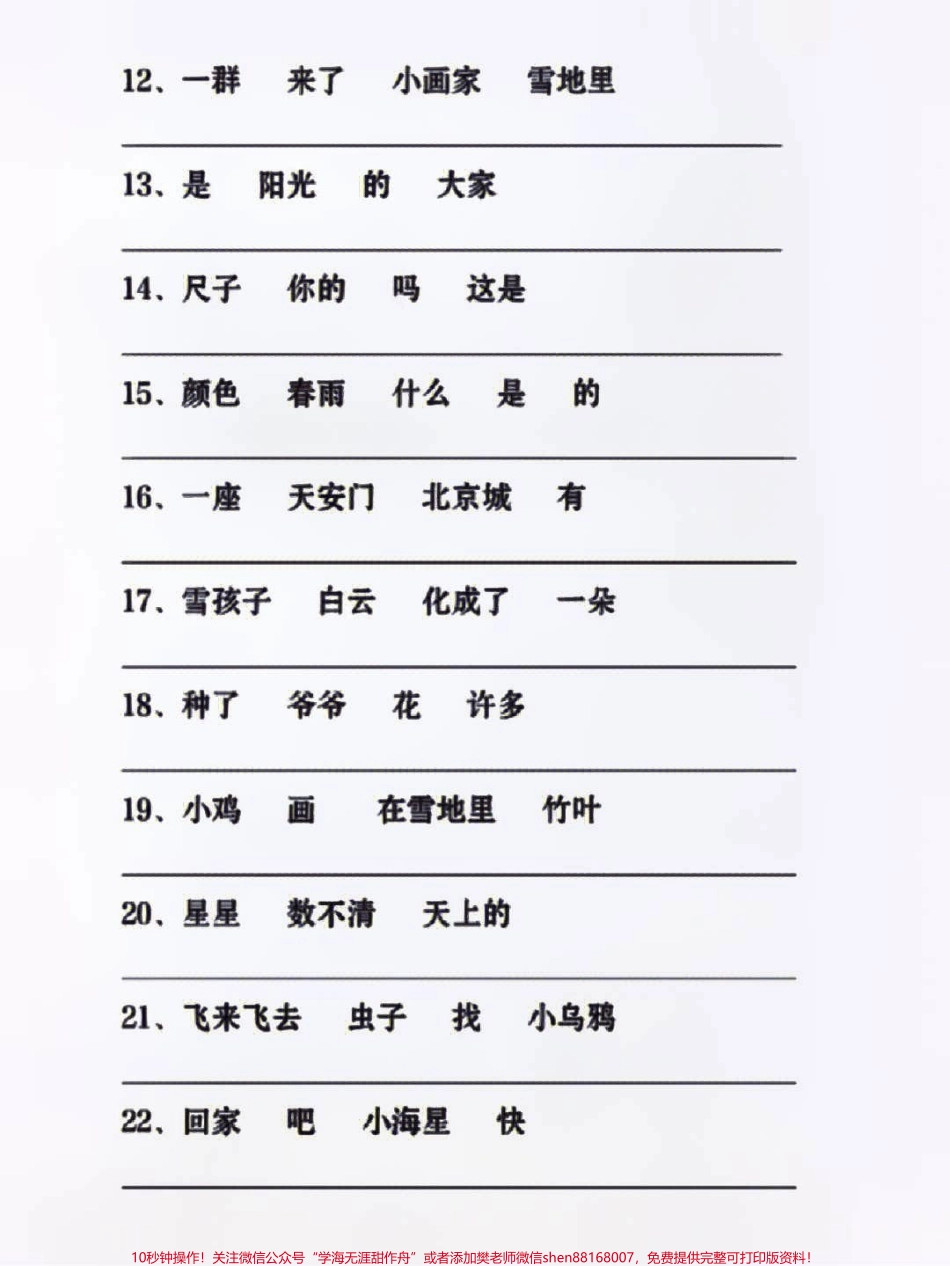 12、一群　来了　小画家　雪地里

13、是　阳光　的　大家

14、尺子　你的　吗　这是

15、颜色　春雨　什么　是　的

16、一座　天安门　北京城　有

17、雪孩子　白云　化成了　一朵

18、种了　爷爷　花　许多

19、小鸡　画　在雪地里　竹叶

20、星星　数不清　天上的

21、飞来飞去　虫子　找　小乌鸦

22、回家　吧　小海星　快

10秒钟操作！关注微信公众号“学海无涯甜作舟”或者添加樊老师微信shen88168007，免费提供完整可打印版资料！